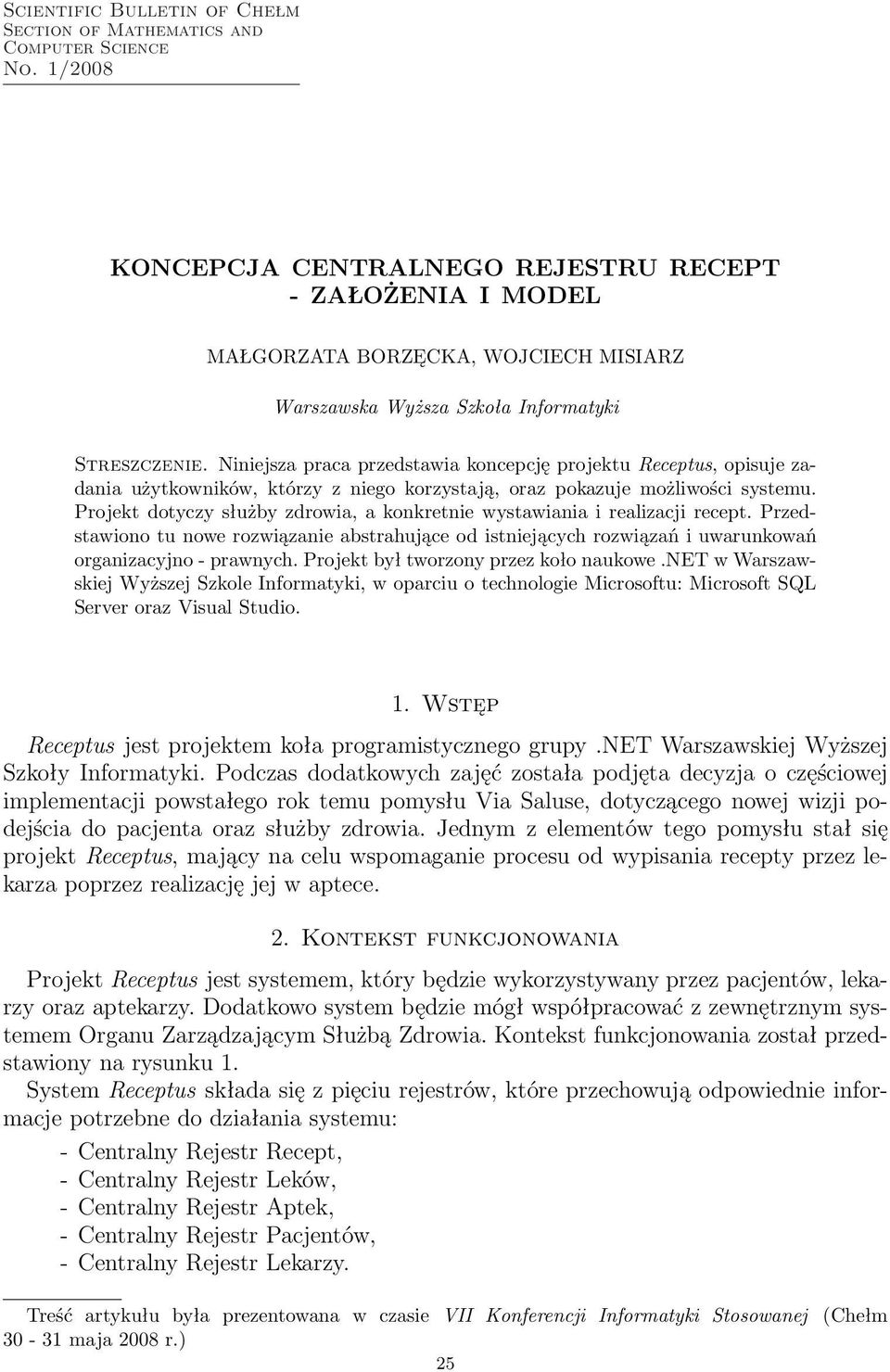 Scientific Bulletin of Chełm
Section of Mathematics and
Computer Science
No. 1/2008

KONCEPCJA CENTRALNEGO REJESTRU RECEPT - ZAŁOŻENIA I MODEL

MAŁGORZATA BORZĘCKA, WOJCIECH MISIARZ

Warszawska Wyższa Szkoła Informatyki

Streszczenie. Niniejsza praca przedstawia koncepcję projektu Receptus, opisuje zadania użytkowników, którzy z niego korzystają, oraz pokazuje możliwości systemu. Projekt dotyczy służby zdrowia, a konkretnie wystawiania i realizacji recept. Przedstawiono tu nowe rozwiązanie abstrahujące od istniejących rozwiązań i uwarunkowań organizacyjno - prawnych. Projekt był tworzony przez koło naukowe .NET w Warszawskiej Wyższej Szkole Informatyki, w oparciu o technologie Microsoftu: Microsoft SQL Server oraz Visual Studio.

1. Wstęp

Receptus jest projektem koła programistycznego grupy .NET Warszawskiej Wyższej Szkoły Informatyki. Podczas dodatkowych zajęć została podjęta decyzja o częściowej implementacji powstałego rok temu pomysłu Via Saluse, dotyczącego nowej wizji podejścia do pacjenta oraz służby zdrowia. Jednym z elementów tego pomysłu stał się projekt Receptus, mający na celu wspomaganie procesu od wypisania recepty przez lekarza poprzez realizację jej w aptece.

2. Kontekst funkcjonowania

Projekt Receptus jest systemem, który będzie wykorzystywany przez pacjentów, lekarzy oraz aptekarzy. Dodatkowo system będzie mógł współpracować z zewnętrznym systemem Organu Zarządzającym Służbą Zdrowia. Kontekst funkcjonowania został przedstawiony na rysunku 1.

System Receptus składa się z pięciu rejestrów, które przechowują odpowiednie informacje potrzebne do działania systemu:

- Centralny Rejestr Recept,
- Centralny Rejestr Leków,
- Centralny Rejestr Aptek,
- Centralny Rejestr Pacjentów,
- Centralny Rejestr Lekarzy.

Treść artykułu była prezentowana w czasie VII Konferencji Informatyki Stosowanej (Chełm 30 - 31 maja 2008 r.)

25